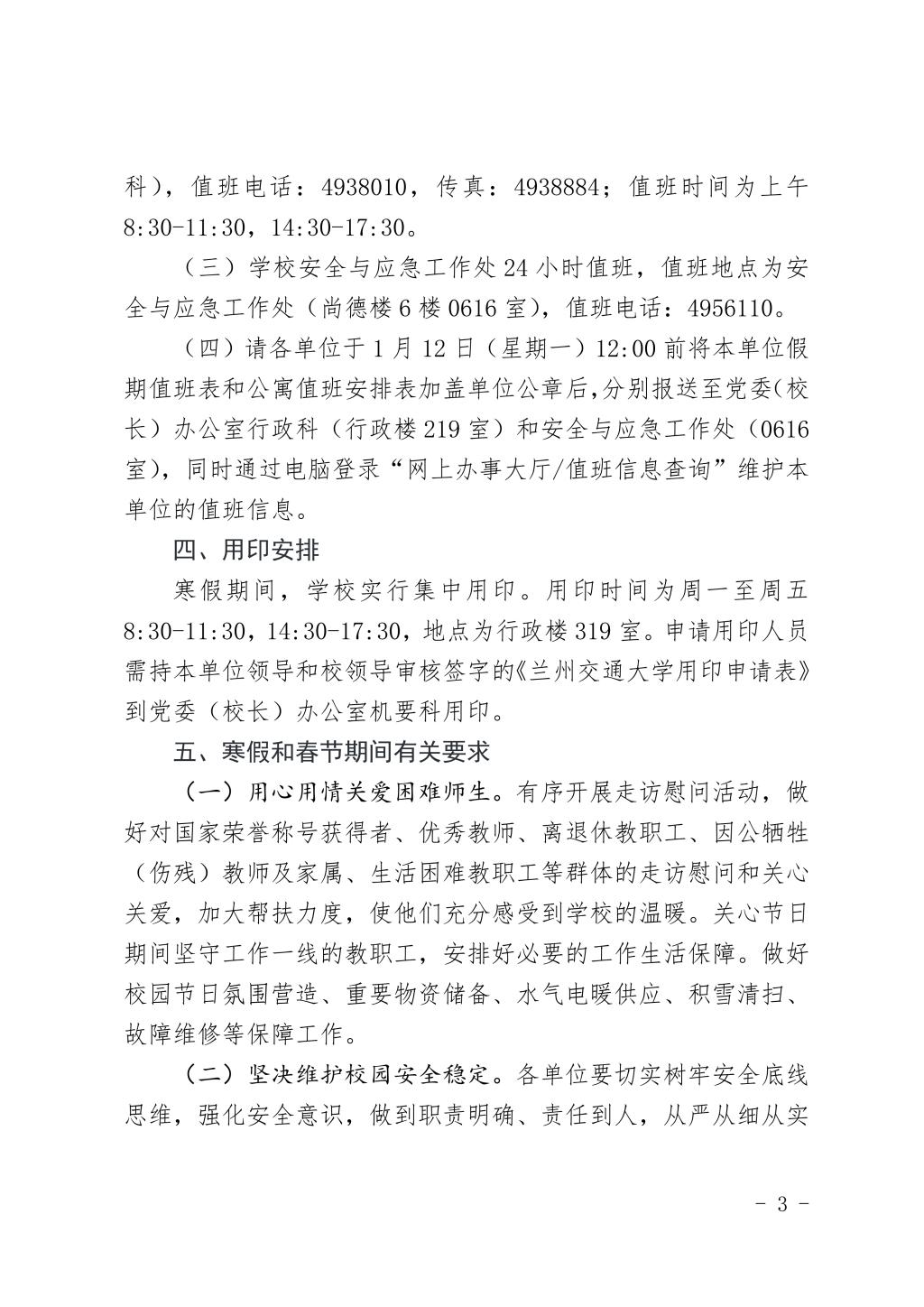 科），值班电话：4938010，传真：4938884；值班时间为上午8:30-11:30，14:30-17:30。

（三）学校安全与应急工作处24小时值班，值班地点为安全与应急工作处（尚德楼6楼0616室），值班电话：4956110。

（四）请各单位于1月12日（星期一）12:00前将本单位假期值班表和公寓值班安排表加盖单位公章后，分别报送至党委（校长）办公室行政科（行政楼219室）和安全与应急工作处（0616室），同时通过电脑登录“网上办事大厅/值班信息查询”维护本单位的值班信息。

四、用印安排

寒假期间，学校实行集中用印。用印时间为周一至周五8:30-11:30，14:30-17:30，地点为行政楼319室。申请用印人员需持本单位领导和校领导审核签字的《兰州交通大学用印申请表》到党委（校长）办公室机要科用印。

五、寒假和春节期间有关要求

（一）用心用情关爱困难师生。有序开展走访慰问活动，做好对国家荣誉称号获得者、优秀教师、离退休教职工、因公牺牲（伤残）教师及家属、生活困难教职工等群体的走访慰问和关心关爱，加大帮扶力度，使他们充分感受到学校的温暖。关心节日期间坚守工作一线的教职工，安排好必要的工作生活保障。做好校园节日氛围营造、重要物资储备、水气电暖供应、积雪清扫、故障维修等保障工作。

（二）坚决维护校园安全稳定。各单位要切实树牢安全底线思维，强化安全意识，做到职责明确、责任到人，从严从细从实

- 3 -